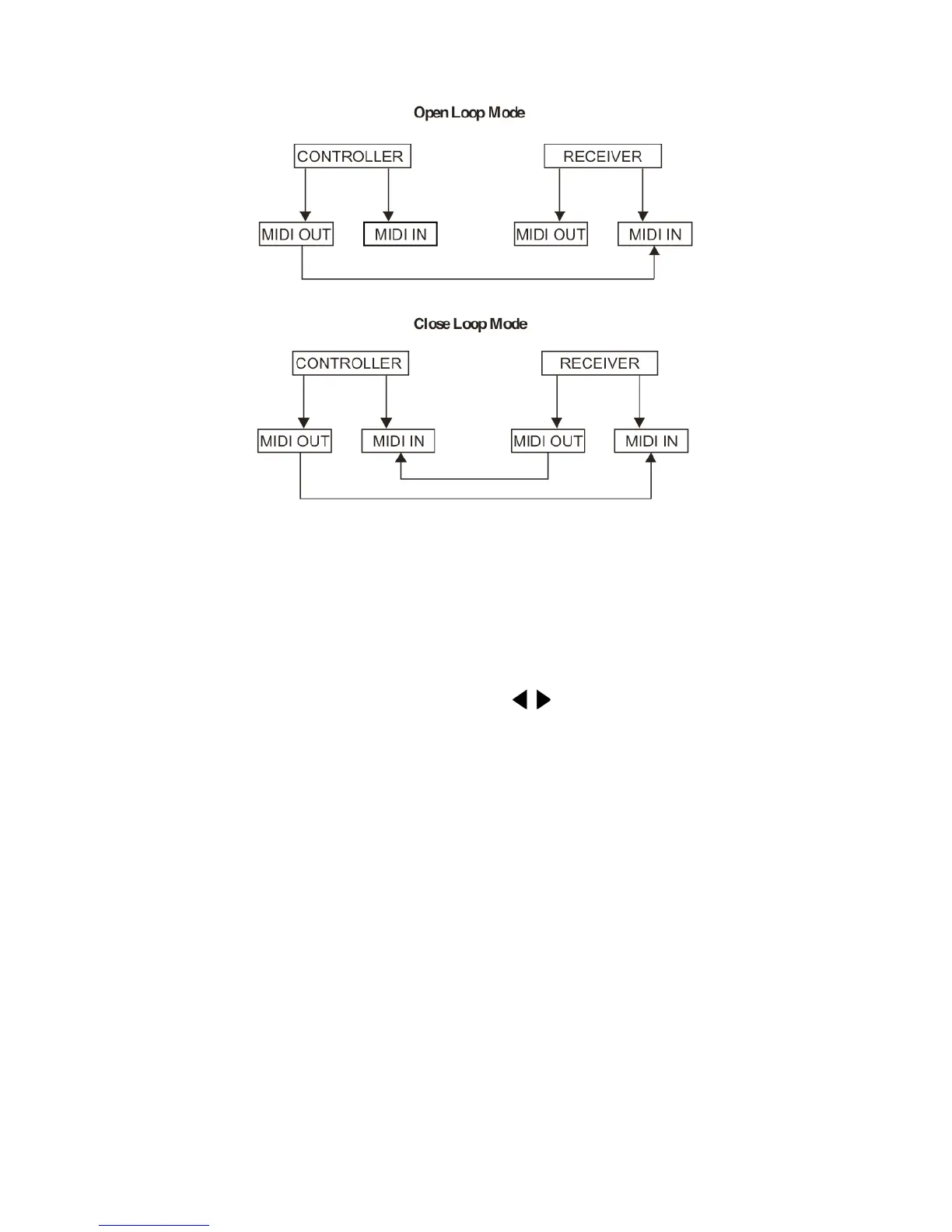 Open Loop Mode

CONTROLLER

RECEIVER

MIDI OUT

MIDI IN

MIDI OUT

MIDI IN

Close Loop Mode

CONTROLLER

RECEIVER

MIDI OUT

MIDI IN

MIDI OUT

MIDI IN